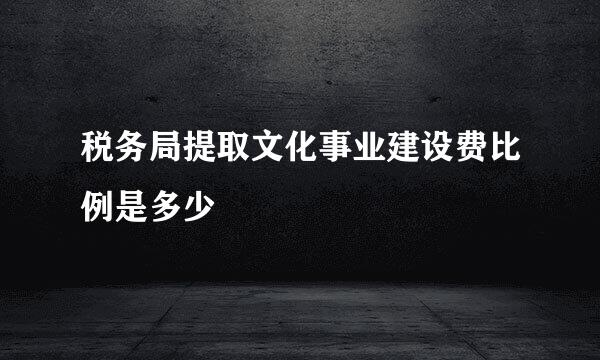 税务局提取文化事业建设费比例是多少